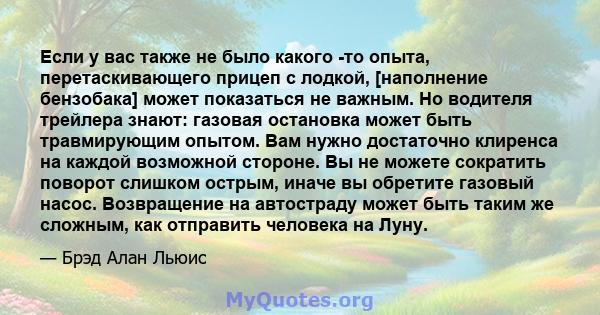 Если у вас также не было какого -то опыта, перетаскивающего прицеп с лодкой, [наполнение бензобака] может показаться не важным. Но водителя трейлера знают: газовая остановка может быть травмирующим опытом. Вам нужно достаточно клиренса на каждой возможной стороне. Вы не можете сократить поворот слишком острым, иначе вы обретите газовый насос. Возвращение на автостраду может быть таким же сложным, как отправить человека на Луну.

— Брэд Алан Льюис

MyQuotes.org